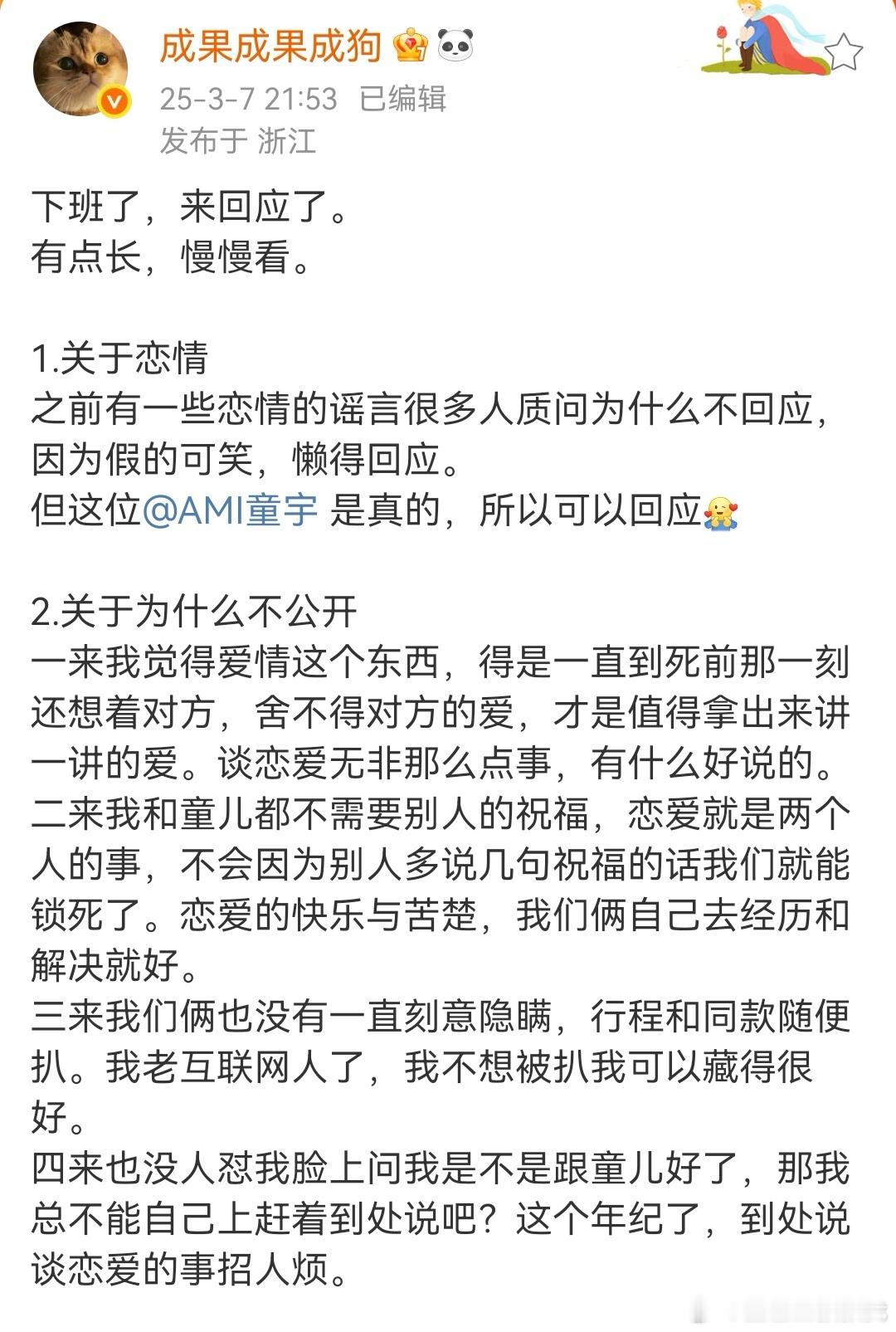 成果成果成狗
25-3-7 21:53 已编辑
发布于 浙江

下班了，来回应了。
有点长，慢慢看。

1.关于恋情
之前有一些恋情的谣言很多人质问为什么不回应，因为假的可笑，懒得回应。
但这位@AMI童宇 是真的，所以可以回应

2.关于为什么不公开
一来我觉得爱情这个东西，得是一直到死前那一刻还想着对方，舍不得对方的爱，才是值得拿出来讲一讲的爱。谈恋爱无非那么点事，有什么好说的。
二来我和童儿都不需要别人的祝福，恋爱就是两个人的事，不会因为别人多说几句祝福的话我们就能锁死了。恋爱的快乐与苦楚，我们俩自己去经历和解决就好。
三来我们俩也没有一直刻意隐瞒，行程和同款随便扒。我老互联网人了，我不想被扒我可以藏得很好。
四来也没人怼我脸上问我是不是跟童儿好了，那我总不能自己上赶着到处说吧？这个年纪了，到处说谈恋爱的事招人烦。